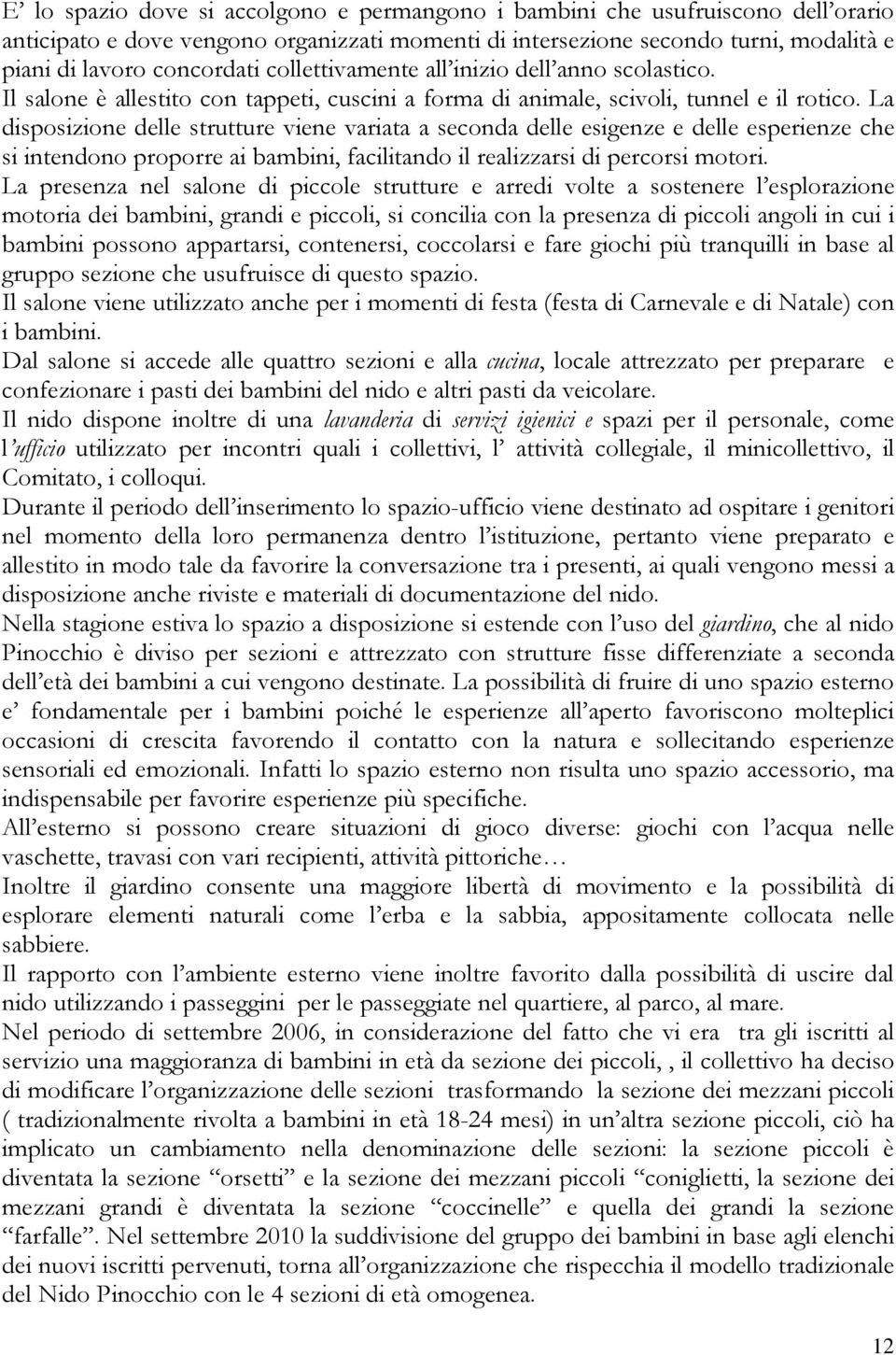 E' lo spazio dove si accolgono e permangono i bambini che usufruiscono dell'orario anticipato e dove vengono organizzati momenti di intersezione secondo turni, modalità e piani di lavoro concordati collettivamente all'inizio dell'anno scolastico.
Il salone è allestito con tappeti, cuscini a forma di animale, scivoli, tunnel e il rotico. La disposizione delle strutture viene variata a seconda delle esigenze e delle esperienze che si intendono proporre ai bambini, facilitando il realizzarsi di percorsi motori.
La presenza nel salone di piccole strutture e arredi volte a sostenere l'esplorazione motoria dei bambini, grandi e piccoli, si concilia con la presenza di piccoli angoli in cui i bambini possono appartarsi, contenersi, coccolarsi e fare giochi più tranquilli in base al gruppo sezione che usufruisce di questo spazio.
Il salone viene utilizzato anche per i momenti di festa (festa di Carnevale e di Natale) con i bambini.
Dal salone si accede alle quattro sezioni e alla cucina, locale attrezzato per preparare e confezionare i pasti dei bambini del nido e altri pasti da veicolare.
Il nido dispone inoltre di una lavanderia di servizi igienici e spazi per il personale, come l'ufficio utilizzato per incontri quali i collettivi, l' attività collegiale, il minicollettivo, il Comitato, i colloqui.
Durante il periodo dell'inserimento lo spazio-ufficio viene destinato ad ospitare i genitori nel momento della loro permanenza dentro l'istituzione, pertanto viene preparato e allestito in modo tale da favorire la conversazione tra i presenti, ai quali vengono messi a disposizione anche riviste e materiali di documentazione del nido.
Nella stagione estiva lo spazio a disposizione si estende con l'uso del giardino, che al nido Pinocchio è diviso per sezioni e attrezzato con strutture fisse differenziate a seconda dell'età dei bambini a cui vengono destinate. La possibilità di fruire di uno spazio esterno e' fondamentale per i bambini poiché le esperienze all'aperto favoriscono molteplici occasioni di crescita favorendo il contatto con la natura e sollecitando esperienze sensoriali ed emozionali. Infatti lo spazio esterno non risulta uno spazio accessorio, ma indispensabile per favorire esperienze più specifiche.
All'esterno si possono creare situazioni di gioco diverse: giochi con l'acqua nelle vaschette, travasi con vari recipienti, attività pittoriche…
Inoltre il giardino consente una maggiore libertà di movimento e la possibilità di esplorare elementi naturali come l'erba e la sabbia, appositamente collocata nelle sabbiere.
Il rapporto con l'ambiente esterno viene inoltre favorito dalla possibilità di uscire dal nido utilizzando i passeggini per le passeggiate nel quartiere, al parco, al mare.
Nel periodo di settembre 2006, in considerazione del fatto che vi era tra gli iscritti al servizio una maggioranza di bambini in età da sezione dei piccoli, , il collettivo ha deciso di modificare l'organizzazione delle sezioni trasformando la sezione dei mezzani piccoli ( tradizionalmente rivolta a bambini in età 18-24 mesi) in un'altra sezione piccoli, ciò ha implicato un cambiamento nella denominazione delle sezioni: la sezione piccoli è diventata la sezione "orsetti" e la sezione dei mezzani piccoli "coniglietti, la sezione dei mezzani grandi è diventata la sezione "coccinelle" e quella dei grandi la sezione "farfalle". Nel settembre 2010 la suddivisione del gruppo dei bambini in base agli elenchi dei nuovi iscritti pervenuti, torna all'organizzazione che rispecchia il modello tradizionale del Nido Pinocchio con le 4 sezioni di età omogenea.

12